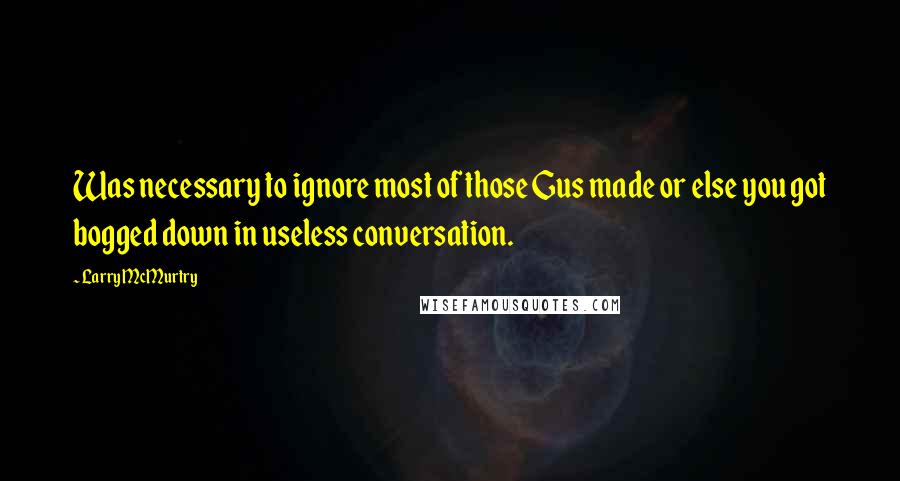 Was necessary to ignore most of those Gus made or else you got bogged down in useless conversation.

- Larry McMurtry

WISEFAMOUSQUOTES.COM